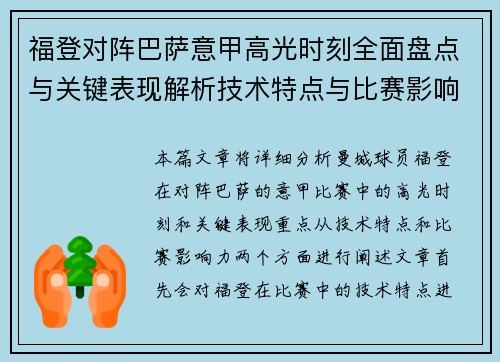 福登对阵巴萨意甲高光时刻全面盘点与关键表现解析技术特点与比赛影响

本篇文章将详细分析曼城球员福登在对阵巴萨的意甲比赛中的高光时刻和关键表现重点从技术特点和比赛影响力两个方面进行阐述文章首先会对福登在比赛中的技术特点进